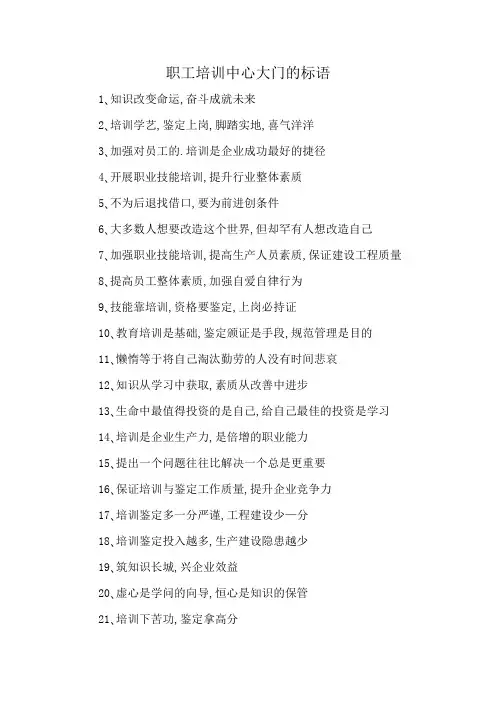 职工培训中心大门的标语

1、知识改变命运,奋斗成就未来

2、培训学艺,鉴定上岗,脚踏实地,喜气洋洋

3、加强对员工的.培训是企业成功最好的捷径

4、开展职业技能培训,提升行业整体素质

5、不为后退找借口,要为前进创条件

6、大多数人想要改造这个世界,但却罕有人想改造自己

7、加强职业技能培训,提高生产人员素质,保证建设工程质量

8、提高员工整体素质,加强自爱自律行为

9、技能靠培训,资格要鉴定,上岗必持证

10、教育培训是基础,鉴定颁证是手段,规范管理是目的

11、懒惰等于将自己淘汰勤劳的人没有时间悲哀

12、知识从学习中获取,素质从改善中进步

13、生命中最值得投资的是自己,给自己最佳的投资是学习

14、培训是企业生产力,是倍增的职业能力

15、提出一个问题往往比解决一个总是更重要

16、保证培训与鉴定工作质量,提升企业竞争力

17、培训鉴定多一分严谨,工程建设少一分

18、培训鉴定投入越多,生产建设隐患越少

19、筑知识长城,兴企业效益

20、虚心是学问的向导,恒心是知识的保管

21、培训下苦功,鉴定拿高分